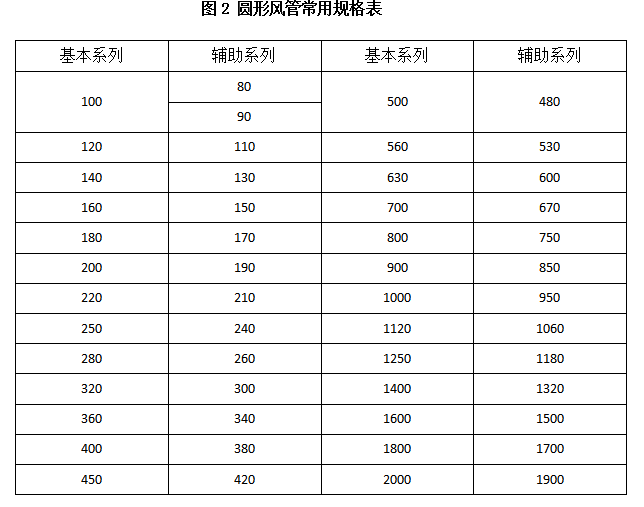 图 2 圆形风管常用规格表

| 基本系列 | 辅助系列 | 基本系列 | 辅助系列 |
|---|---|---|---|
| 100 | 80 | 500 | 480 |
|  | 90 |  |  |
| 120 | 110 | 560 | 530 |
| 140 | 130 | 630 | 600 |
| 160 | 150 | 700 | 670 |
| 180 | 170 | 800 | 750 |
| 200 | 190 | 900 | 850 |
| 220 | 210 | 1000 | 950 |
| 250 | 240 | 1120 | 1060 |
| 280 | 260 | 1250 | 1180 |
| 320 | 300 | 1400 | 1320 |
| 360 | 340 | 1600 | 1500 |
| 400 | 380 | 1800 | 1700 |
| 450 | 420 | 2000 | 1900 |